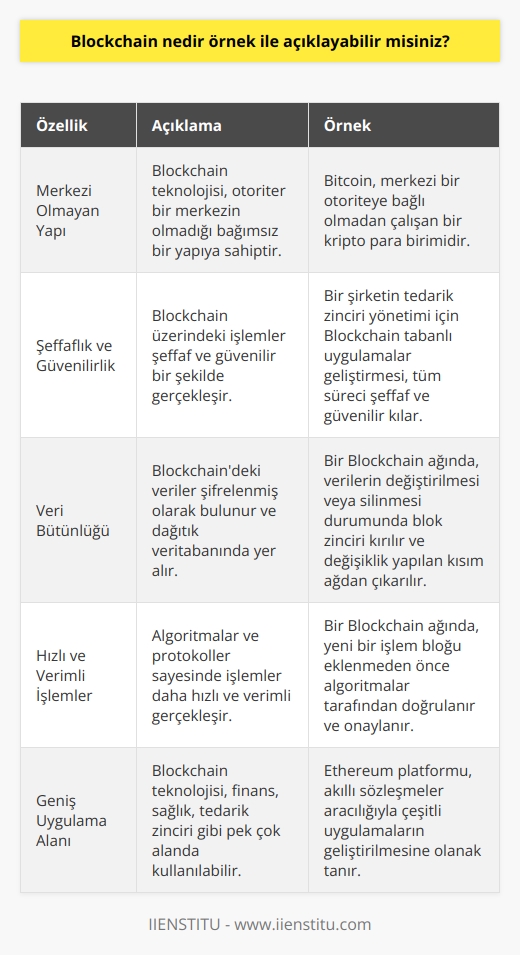 Blockchain nedir örnek ile açıklayabilir misiniz?

| Özellik | Açıklama | Örnek |
|---|---|---|
| Merkezi Olmayan Yapı | Blockchain teknolojisi, otoriter bir merkezin olmadığı bağımsız bir yapıya sahiptir. | Bitcoin, merkezi bir otoriteye bağlı olmadan çalışan bir kripto para birimidir. |
| Şeffaflık ve Güvenilirlik | Blockchain üzerindeki işlemler şeffaf ve güvenilir bir şekilde gerçekleşir. | Bir şirketin tedarik zinciri yönetimi için Blockchain tabanlı uygulamalar geliştirmesi, tüm süreci şeffaf ve güvenilir kılar. |
| Veri Bütünlüğü | Blockchain'deki veriler şifrelenmiş olarak bulunur ve dağıtık veritabanında yer alır. | Bir Blockchain ağında, verilerin değiştirilmesi veya silinmesi durumunda blok zinciri kırılır ve değişiklik yapılan kısım ağdan çıkarılır. |
| Hızlı ve Verimli İşlemler | Algoritmalar ve protokoller sayesinde işlemler daha hızlı ve verimli gerçekleşir. | Bir Blockchain ağında, yeni bir işlem bloğu eklenmeden önce algoritmalar tarafından doğrulanır ve onaylanır. |
| Geniş Uygulama Alanı | Blockchain teknolojisi, finans, sağlık, tedarik zinciri gibi pek çok alanda kullanılabilir. | Ethereum platformu, akıllı sözleşmeler aracılığıyla çeşitli uygulamaların geliştirilmesine olanak tanır. |

IIENSTITU - www.iienstitu.com